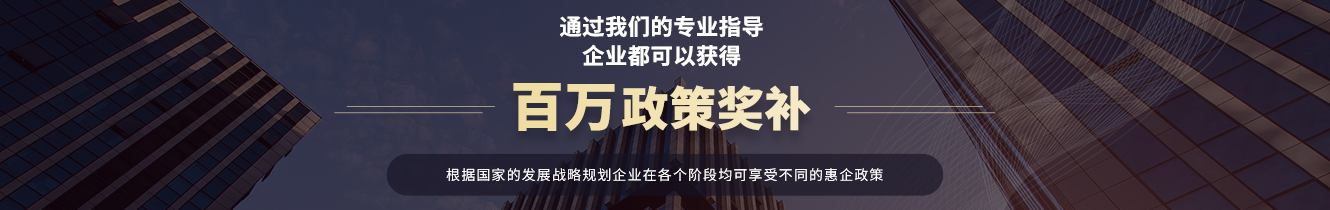 通过我们的专业指导
企业都可以获得

百万政策奖补

根据国家的发展战略规划企业在各个阶段均可享受不同的惠企政策